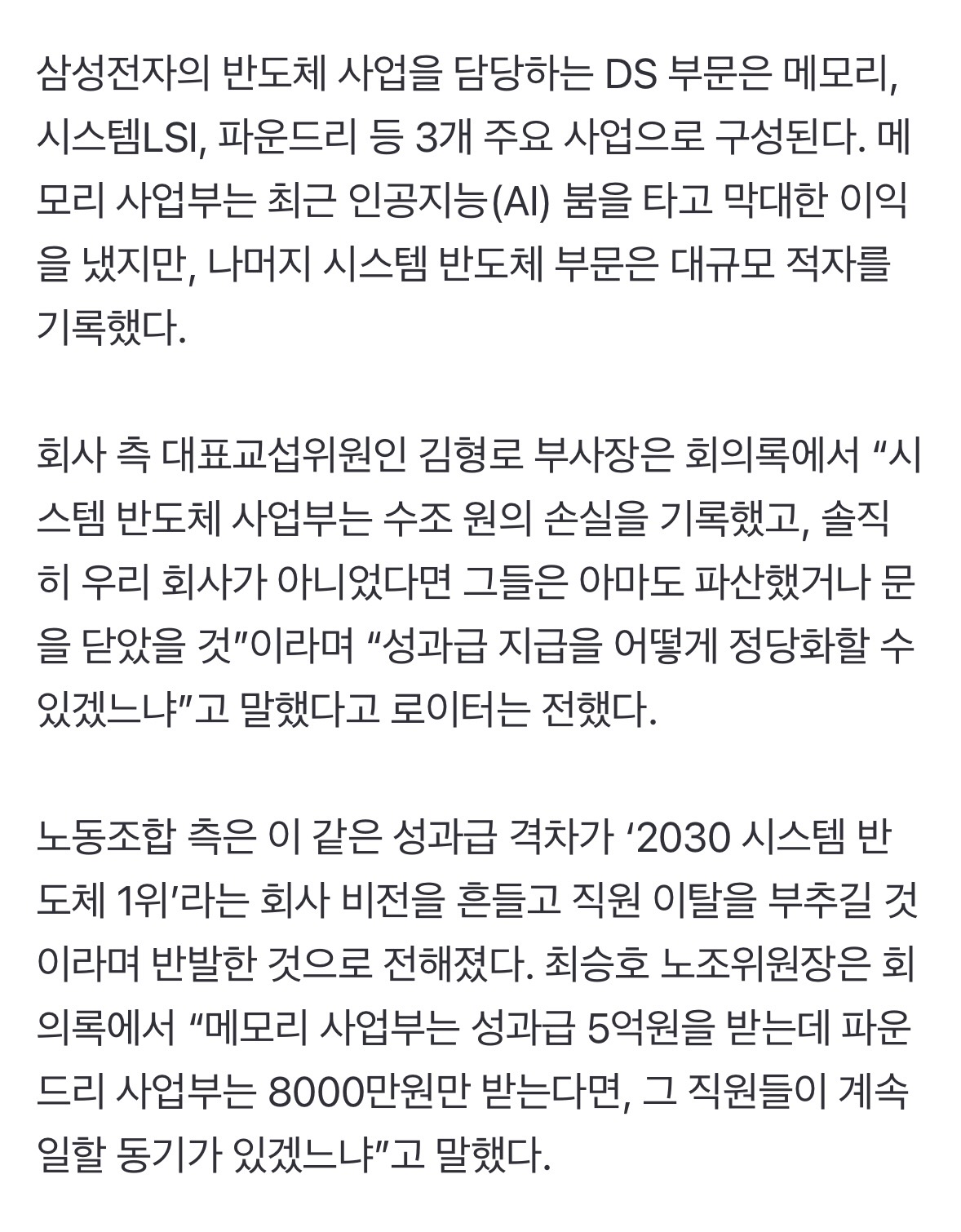 삼성전자의 반도체 사업을 담당하는 DS 부문은 메모리, 시스템LSI, 파운드리 등 3개 주요 사업으로 구성된다. 메모리 사업부는 최근 인공지능(AI) 붐을 타고 막대한 이익을 냈지만, 나머지 시스템 반도체 부문은 대규모 적자를 기록했다.

회사 측 대표교섭위원인 김형로 부사장은 회의록에서 “시스템 반도체 사업부는 수조 원의 손실을 기록했고, 솔직히 우리 회사가 아니었다면 그들은 아마도 파산했거나 문을 닫았을 것”이라며 “성과급 지급을 어떻게 정당화할 수 있겠느냐”고 말했다고 로이터는 전했다.

노동조합 측은 이 같은 성과급 격차가 ‘2030 시스템 반도체 1위’라는 회사 비전을 흔들고 직원 이탈을 부추길 것이라며 반발한 것으로 전해졌다. 최승호 노조위원장은 회의록에서 “메모리 사업부는 성과급 5억원을 받는데 파운드리 사업부는 8000만원만 받는다면, 그 직원들이 계속 일할 동기가 있겠느냐”고 말했다.